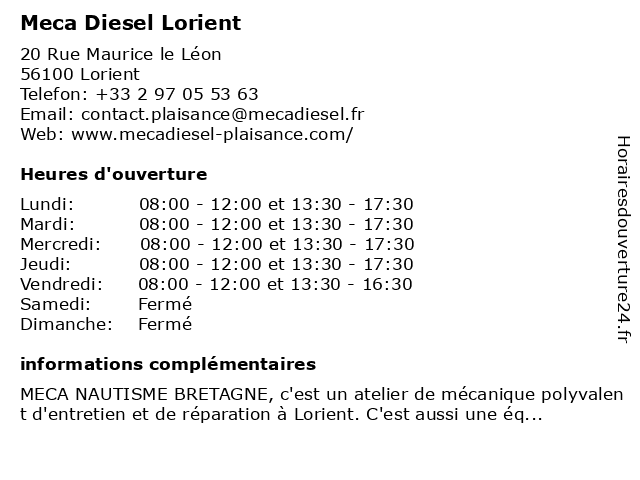 Meca Diesel Lorient

20 Rue Maurice le Léon
56100 Lorient
Telefon: +33 2 97 05 53 63
Email: contact.plaisance@mecadiesel.fr
Web: www.mecadiesel-plaisance.com/

Heures d'ouverture

| | |
|---|---|
| Lundi: | 08:00 - 12:00 et 13:30 - 17:30 |
| Mardi: | 08:00 - 12:00 et 13:30 - 17:30 |
| Mercredi: | 08:00 - 12:00 et 13:30 - 17:30 |
| Jeudi: | 08:00 - 12:00 et 13:30 - 17:30 |
| Vendredi: | 08:00 - 12:00 et 13:30 - 16:30 |
| Samedi: | Fermé |
| Dimanche: | Fermé |

informations complémentaires

MECA NAUTISME BRETAGNE, c'est un atelier de mécanique polyvalent d'entretien et de réparation à Lorient. C'est aussi une éq...

Horairesdouverture24.fr